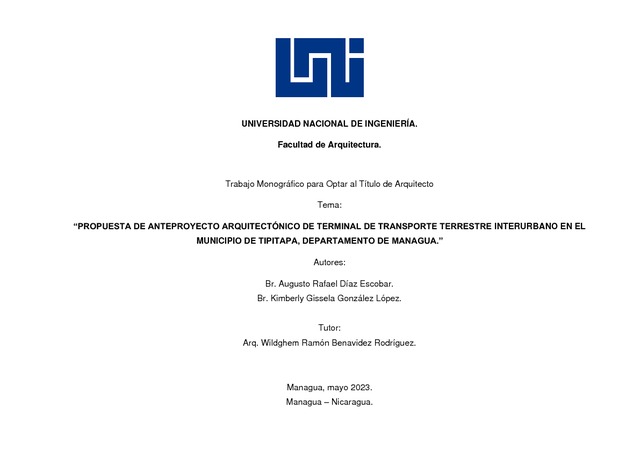 UNIVERSIDAD NACIONAL DE INGENIERÍA.

Facultad de Arquitectura.

Trabajo Monográfico para Optar al Título de Arquitecto

Tema:

"PROPUESTA DE ANTEPROYECTO ARQUITECTÓNICO DE TERMINAL DE TRANSPORTE TERRESTRE INTERURBANO EN EL MUNICIPIO DE TIPITAPA, DEPARTAMENTO DE MANAGUA."

Autores:

Br. Augusto Rafael Díaz Escobar.
Br. Kimberly Gissela González López.

Tutor:
Arq. Wildghem Ramón Benavidez Rodríguez.

Managua, mayo 2023.
Managua – Nicaragua.